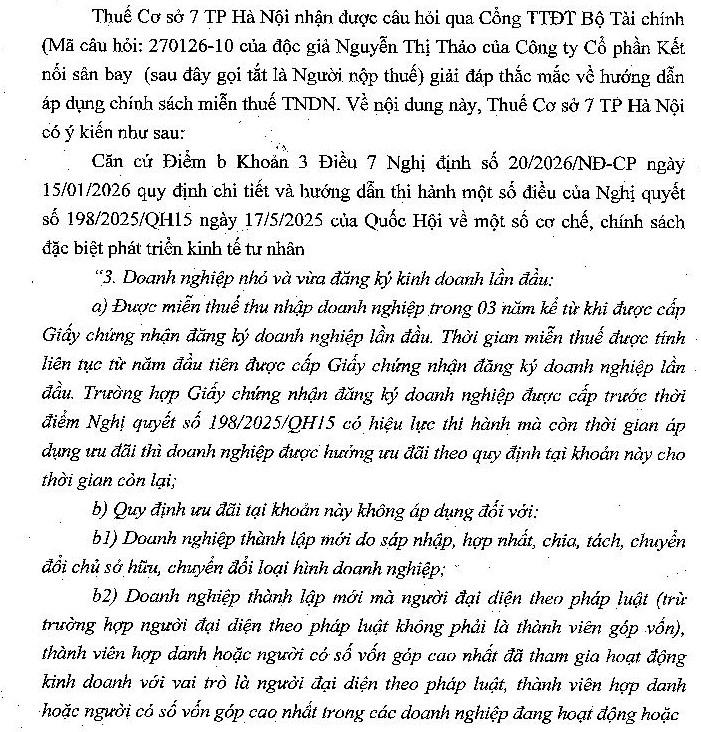 Thuế Cơ sở 7 TP Hà Nội nhận được câu hỏi qua Cổng TTĐT Bộ Tài chính (Mã câu hỏi: 270126-10 của độc giả Nguyễn Thị Thảo của Công ty Cổ phần Kết nối sân bay (sau đây gọi tắt là Người nộp thuế) giải đáp thắc mắc về hướng dẫn áp dụng chính sách miễn thuế TNDN. Về nội dung này, Thuế Cơ sở 7 TP Hà Nội có ý kiến như sau:

Căn cứ Điểm b Khoản 3 Điều 7 Nghị định số 20/2026/NĐ-CP ngày 15/01/2026 quy định chi tiết và hướng dẫn thi hành một số điều của Nghị quyết số 198/2025/QH15 ngày 17/5/2025 của Quốc Hội về một số cơ chế, chính sách đặc biệt phát triển kinh tế tư nhân

"3. Doanh nghiệp nhỏ và vừa đăng ký kinh doanh lần đầu:

a) Được miễn thuế thu nhập doanh nghiệp trong 03 năm kể từ khi được cấp Giấy chứng nhận đăng ký doanh nghiệp lần đầu. Thời gian miễn thuế được tính liên tục từ năm đầu tiên được cấp Giấy chứng nhận đăng ký doanh nghiệp lần đầu. Trường hợp Giấy chứng nhận đăng ký doanh nghiệp được cấp trước thời điểm Nghị quyết số 198/2025/QH15 có hiệu lực thi hành mà còn thời gian áp dụng ưu đãi thì doanh nghiệp được hưởng ưu đãi theo quy định tại khoản này cho thời gian còn lại;

b) Quy định ưu đãi tại khoản này không áp dụng đối với:

b1) Doanh nghiệp thành lập mới do sáp nhập, hợp nhất, chia, tách, chuyển đổi chủ sở hữu, chuyển đổi loại hình doanh nghiệp;

b2) Doanh nghiệp thành lập mới mà người đại diện theo pháp luật (trừ trường hợp người đại diện theo pháp luật không phải là thành viên góp vốn), thành viên hợp danh hoặc người có số vốn góp cao nhất đã tham gia hoạt động kinh doanh với vai trò là người đại diện theo pháp luật, thành viên hợp danh hoặc người có số vốn góp cao nhất trong các doanh nghiệp đang hoạt động hoặc